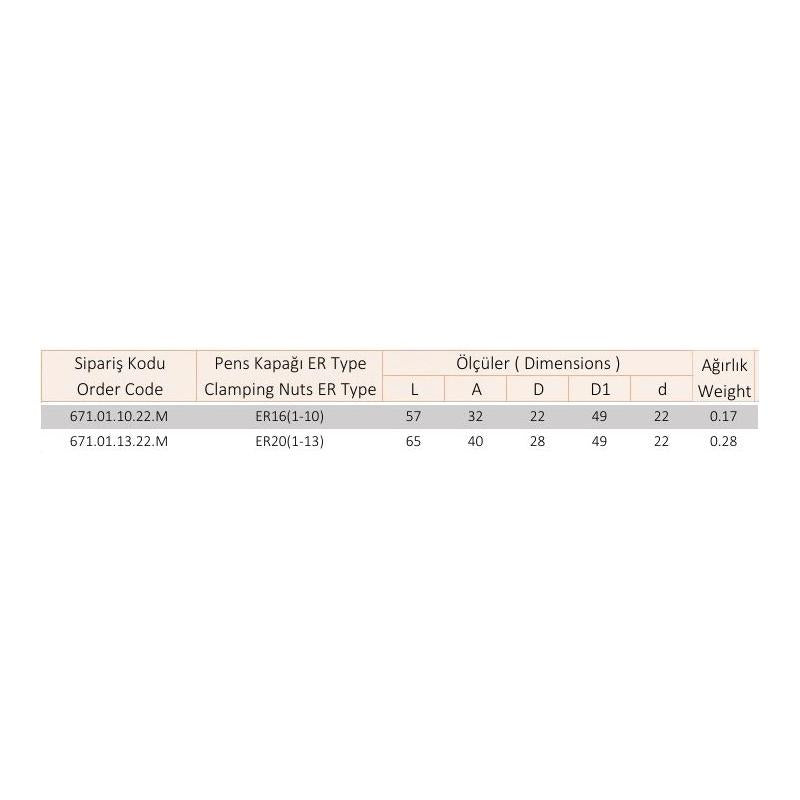 | Sipariş Kodu Order Code | Pens Kapağı ER Type Clamping Nuts ER Type | Ölçüler ( Dimensions ) | | | | | Ağırlık Weight |
|---|---|---|---|---|---|---|---|
| | | L | A | D | D1 | d | |
| 671.01.10.22.M | ER16(1-10) | 57 | 32 | 22 | 49 | 22 | 0.17 |
| 671.01.13.22.M | ER20(1-13) | 65 | 40 | 28 | 49 | 22 | 0.28 |